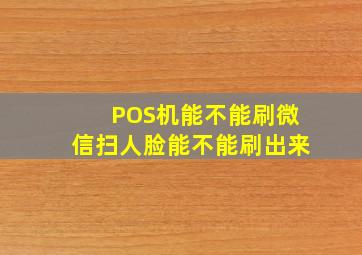 POS机能不能刷微信扫人脸能不能刷出来